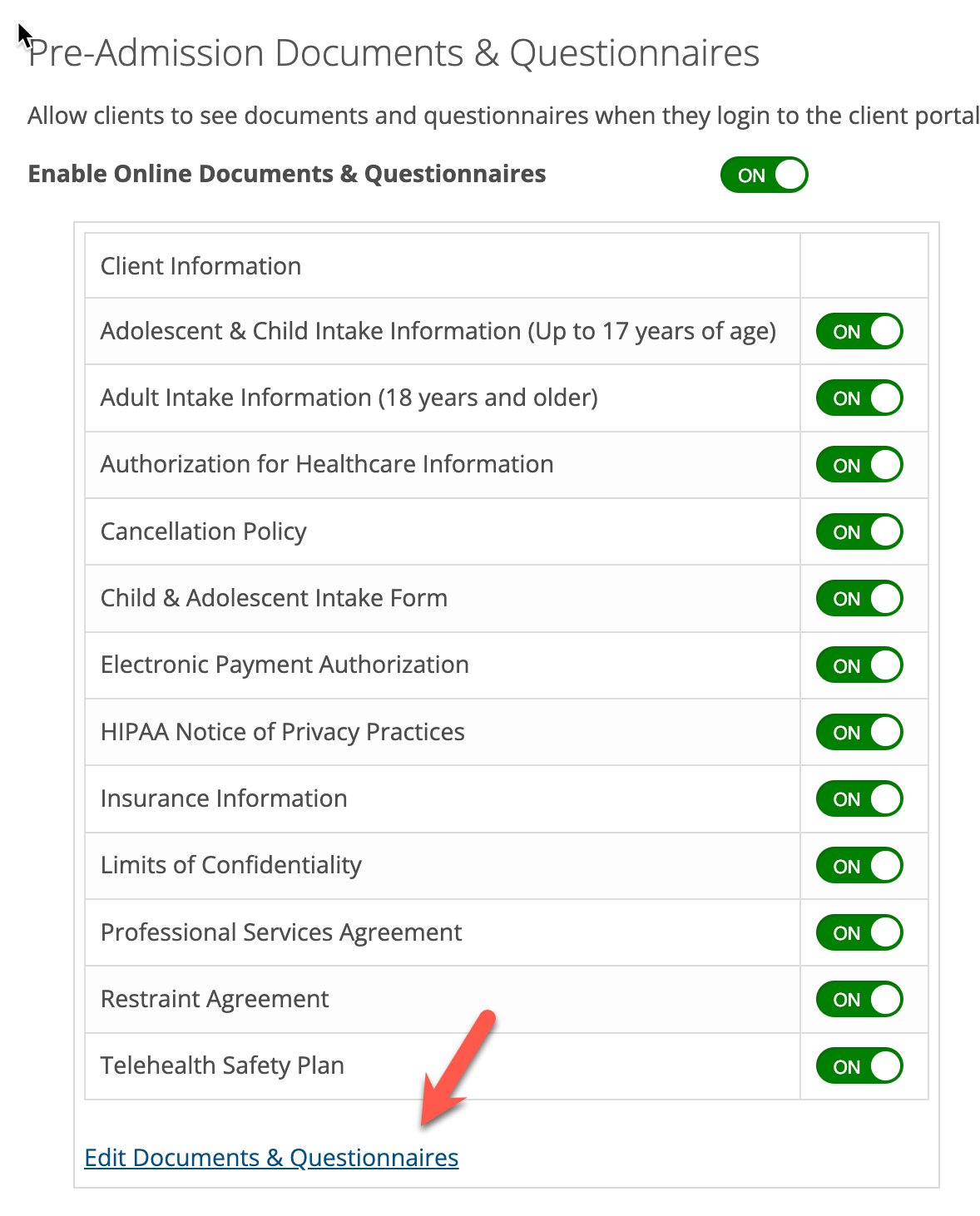 Pre-Admission Documents & Questionnaires

Allow clients to see documents and questionnaires when they login to the client portal

Enable Online Documents & Questionnaires ON

| Client Information | |
|---|---|
| Adolescent & Child Intake Information (Up to 17 years of age) | ON |
| Adult Intake Information (18 years and older) | ON |
| Authorization for Healthcare Information | ON |
| Cancellation Policy | ON |
| Child & Adolescent Intake Form | ON |
| Electronic Payment Authorization | ON |
| HIPAA Notice of Privacy Practices | ON |
| Insurance Information | ON |
| Limits of Confidentiality | ON |
| Professional Services Agreement | ON |
| Restraint Agreement | ON |
| Telehealth Safety Plan | ON |

Edit Documents & Questionnaires